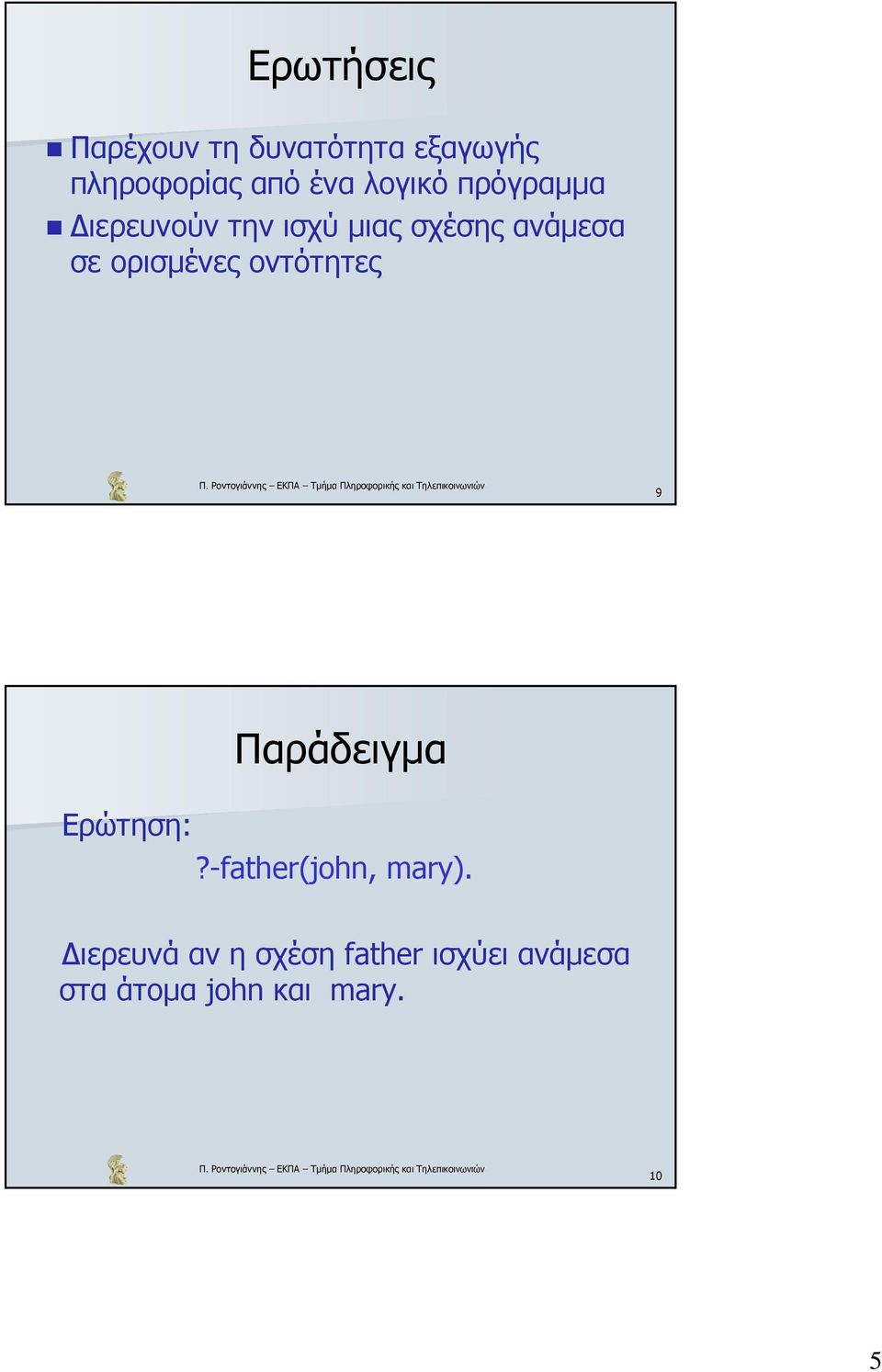 Ερωτήσεις

Παρέχουν τη δυνατότητα εξαγωγής πληροφορίας από ένα λογικό πρόγραμμα

Διερευνούν την ισχύ μιας σχέσης ανάμεσα σε ορισμένες οντότητες

Π. Ροντογιάννης – ΕΚΠΑ – Τμήμα Πληροφορικής και Τηλεπικοινωνιών

9

Παράδειγμα

Ερώτηση:

?-father(john, mary).

Διερευνά αν η σχέση father ισχύει ανάμεσα στα άτομα john και mary.

Π. Ροντογιάννης – ΕΚΠΑ – Τμήμα Πληροφορικής και Τηλεπικοινωνιών

10

5